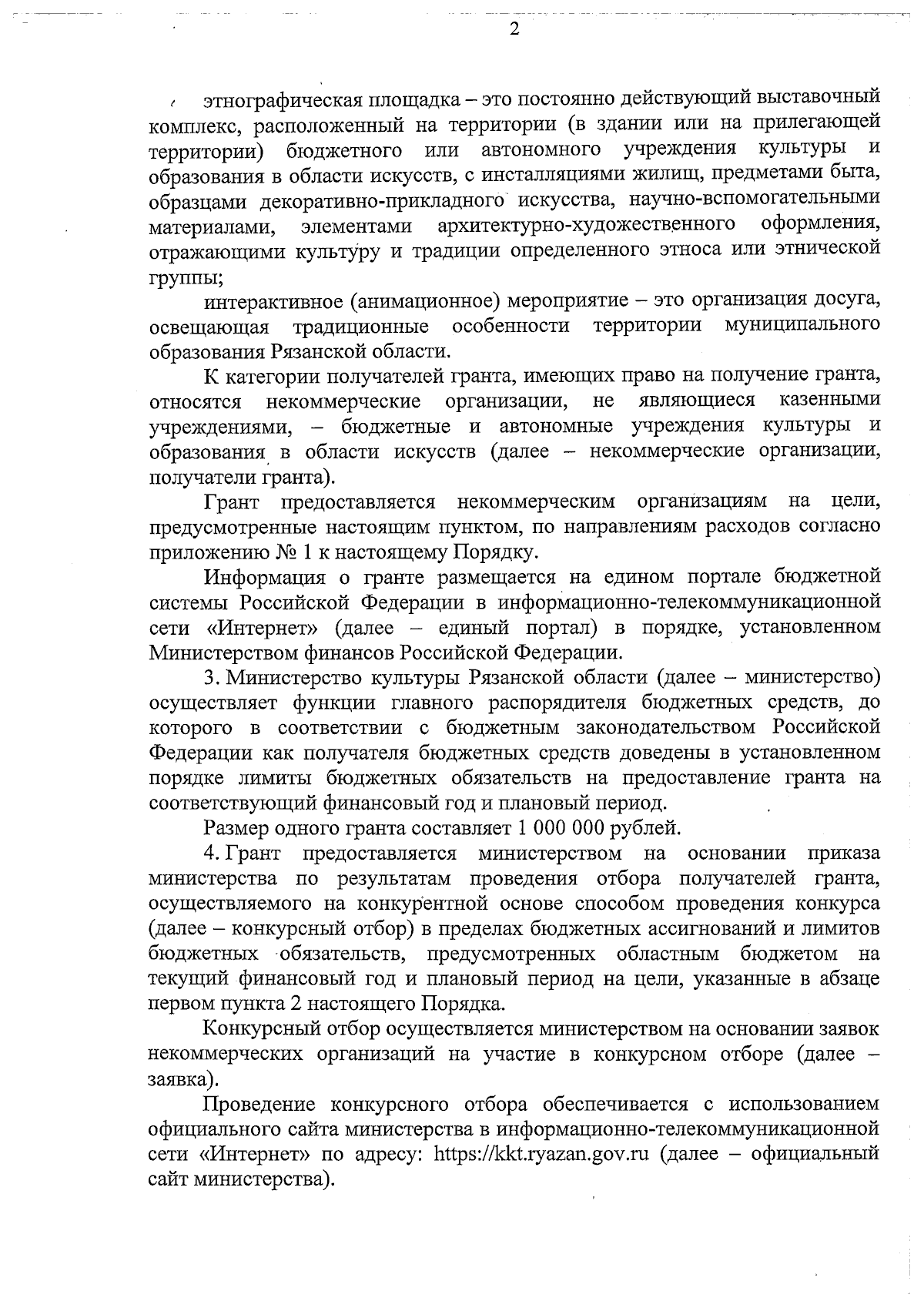 2

этнографическая площадка – это постоянно действующий выставочный комплекс, расположенный на территории (в здании или на прилегающей территории) бюджетного или автономного учреждения культуры и образования в области искусств, с инсталляциями жилищ, предметами быта, образцами декоративно-прикладного искусства, научно-вспомогательными материалами, элементами архитектурно-художественного оформления, отражающими культуру и традиции определенного этноса или этнической группы;

интерактивное (анимационное) мероприятие – это организация досуга, освещающая традиционные особенности территории муниципального образования Рязанской области.

К категории получателей гранта, имеющих право на получение гранта, относятся некоммерческие организации, не являющиеся казенными учреждениями, – бюджетные и автономные учреждения культуры и образования в области искусств (далее – некоммерческие организации, получатели гранта).

Грант предоставляется некоммерческим организациям на цели, предусмотренные настоящим пунктом, по направлениям расходов согласно приложению № 1 к настоящему Порядку.

Информация о гранте размещается на едином портале бюджетной системы Российской Федерации в информационно-телекоммуникационной сети «Интернет» (далее – единый портал) в порядке, установленном Министерством финансов Российской Федерации.

3. Министерство культуры Рязанской области (далее – министерство) осуществляет функции главного распорядителя бюджетных средств, до которого в соответствии с бюджетным законодательством Российской Федерации как получателя бюджетных средств доведены в установленном порядке лимиты бюджетных обязательств на предоставление гранта на соответствующий финансовый год и плановый период.

Размер одного гранта составляет 1 000 000 рублей.

4. Грант предоставляется министерством на основании приказа министерства по результатам проведения отбора получателей гранта, осуществляемого на конкурентной основе способом проведения конкурса (далее – конкурсный отбор) в пределах бюджетных ассигнований и лимитов бюджетных обязательств, предусмотренных областным бюджетом на текущий финансовый год и плановый период на цели, указанные в абзаце первом пункта 2 настоящего Порядка.

Конкурсный отбор осуществляется министерством на основании заявок некоммерческих организаций на участие в конкурсном отборе (далее – заявка).

Проведение конкурсного отбора обеспечивается с использованием официального сайта министерства в информационно-телекоммуникационной сети «Интернет» по адресу: https://kkt.ryazan.gov.ru (далее – официальный сайт министерства).